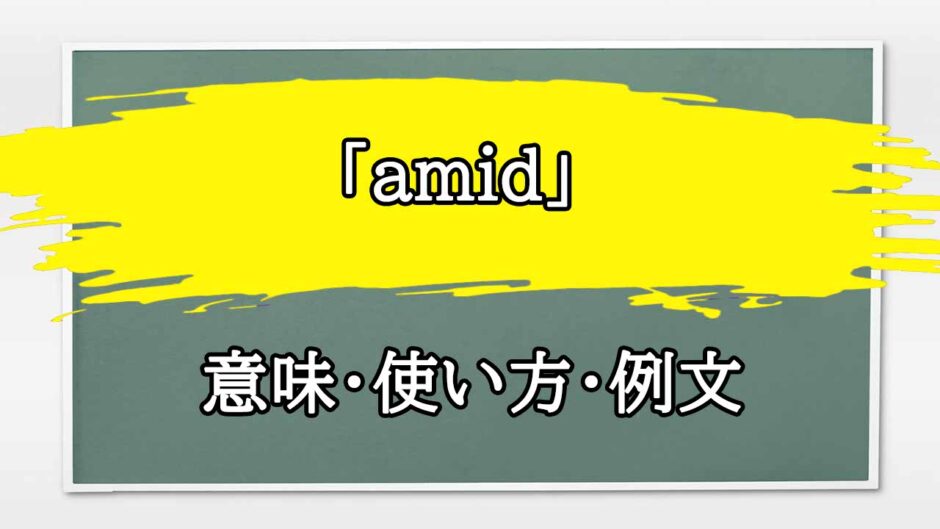 「amid」

意味・使い方・例文